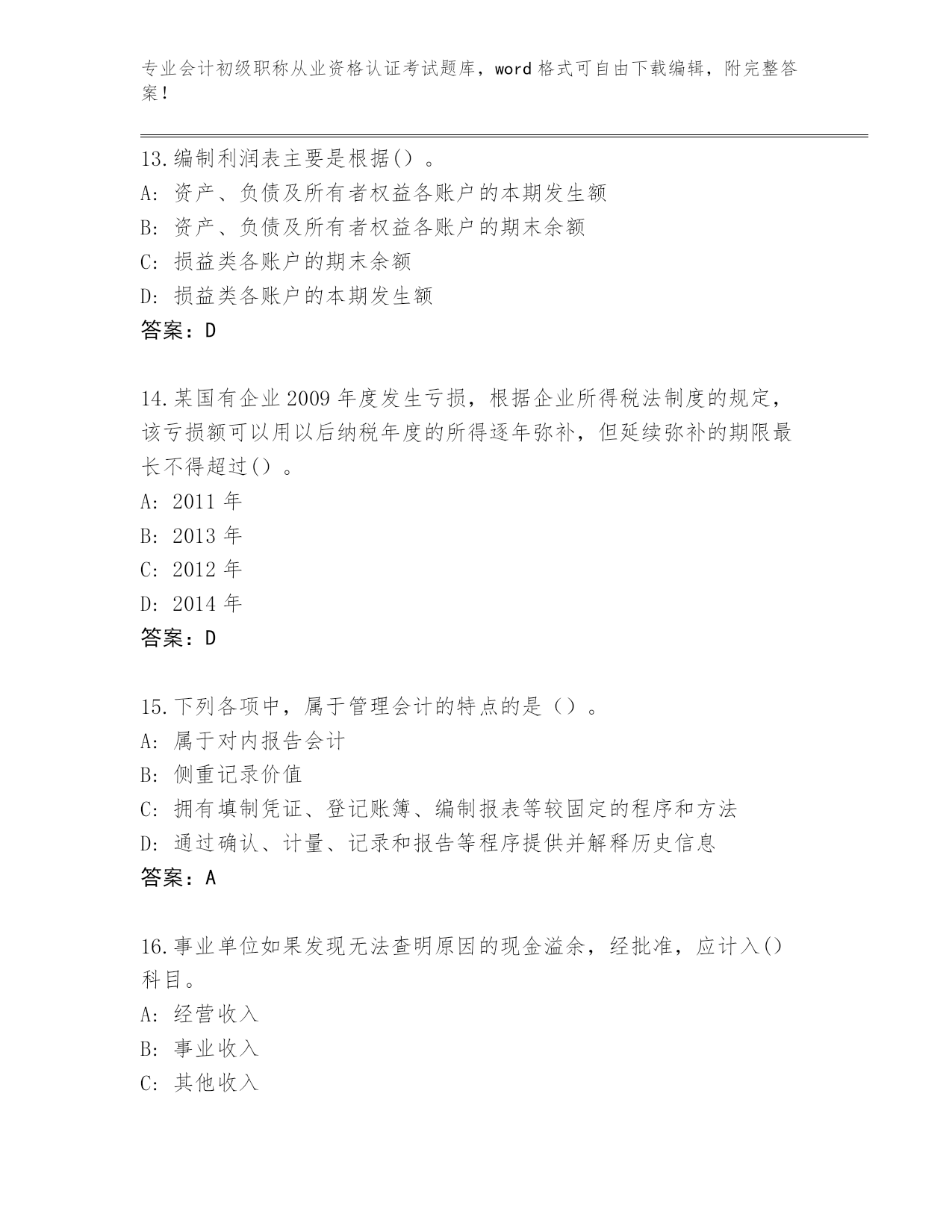 专业会计初级职称从业资格认证考试题库，word 格式可自由下载编辑，附完整答案！

13.编制利润表主要是根据()。
A: 资产、负债及所有者权益各账户的本期发生额
B: 资产、负债及所有者权益各账户的期末余额
C: 损益类各账户的期末余额
D: 损益类各账户的本期发生额
答案：D

14.某国有企业 2009 年度发生亏损，根据企业所得税法制度的规定，该亏损额可以用以后纳税年度的所得逐年弥补，但延续弥补的期限最长不得超过()。
A: 2011 年
B: 2013 年
C: 2012 年
D: 2014 年
答案：D

15.下列各项中，属于管理会计的特点的是（）。
A: 属于对内报告会计
B: 侧重记录价值
C: 拥有填制凭证、登记账簿、编制报表等较固定的程序和方法
D: 通过确认、计量、记录和报告等程序提供并解释历史信息
答案：A

16.事业单位如果发现无法查明原因的现金溢余，经批准，应计入()科目。
A: 经营收入
B: 事业收入
C: 其他收入